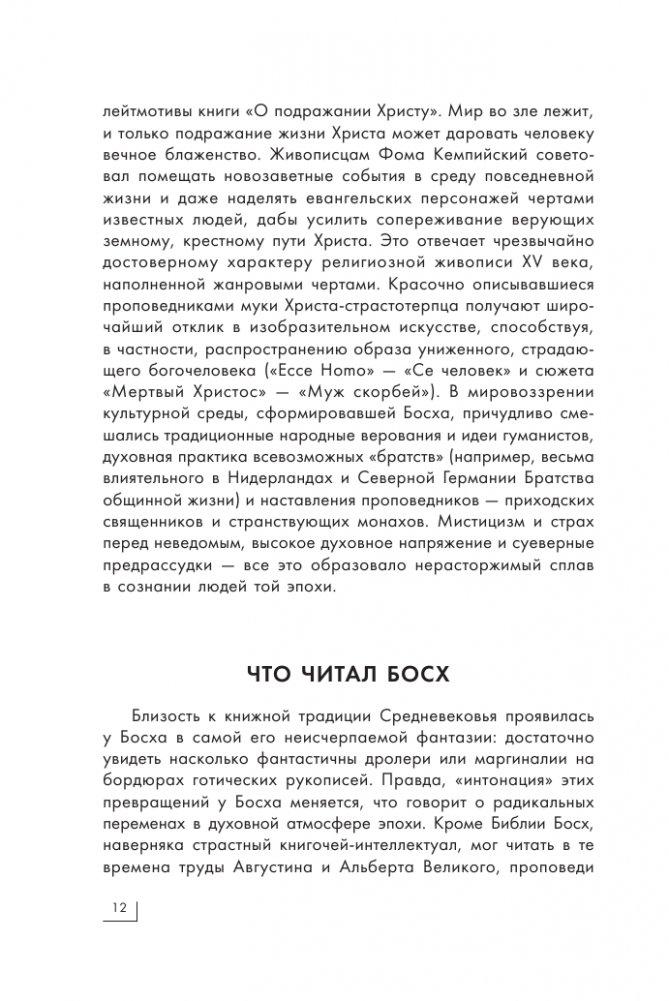 лейтмотивы книги «О подражании Христу». Мир во зле лежит, и только подражание жизни Христа может даровать человеку вечное блаженство. Живописцам Фома Кемпийский советовал помещать новозаветные события в среду повседневной жизни и даже наделять евангельских персонажей чертами известных людей, дабы усилить сопереживание верующих земному, крестному пути Христа. Это отвечает чрезвычайно достоверному характеру религиозной живописи XV века, наполненной жанровыми чертами. Красочно описывавшиеся проповедниками муки Христа-страстотерпца получают широчайший отклик в изобразительном искусстве, способствуя, в частности, распространению образа униженного, страдающего богочеловека («Ecce Homo» — «Се человек» и сюжета «Мертвый Христос» — «Муж скорбей»). В мировоззрении культурной среды, сформировавшей Босха, причудливо смешались традиционные народные верования и идеи гуманистов, духовная практика всевозможных «братств» (например, весьма влиятельного в Нидерландах и Северной Германии Братства общинной жизни) и наставления проповедников — приходских священников и странствующих монахов. Мистицизм и страх перед неведомым, высокое духовное напряжение и суеверные предрассудки — все это образовало нерасторжимый сплав в сознании людей той эпохи.

ЧТО ЧИТАЛ БОСХ

Близость к книжной традиции Средневековья проявилась у Босха в самой его неисчерпаемой фантазии: достаточно увидеть насколько фантастичны дролери или маргиналии на бордюрах готических рукописей. Правда, «интонация» этих превращений у Босха меняется, что говорит о радикальных переменах в духовной атмосфере эпохи. Кроме Библии Босх, наверняка страстный книгочей-интеллектуал, мог читать в те времена труды Августина и Альберта Великого, проповеди

12